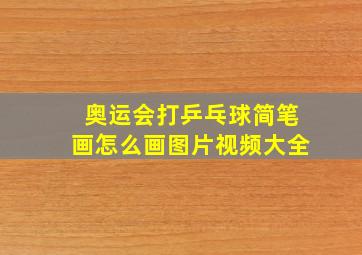 奥运会打乒乓球简笔画怎么画图片视频大全